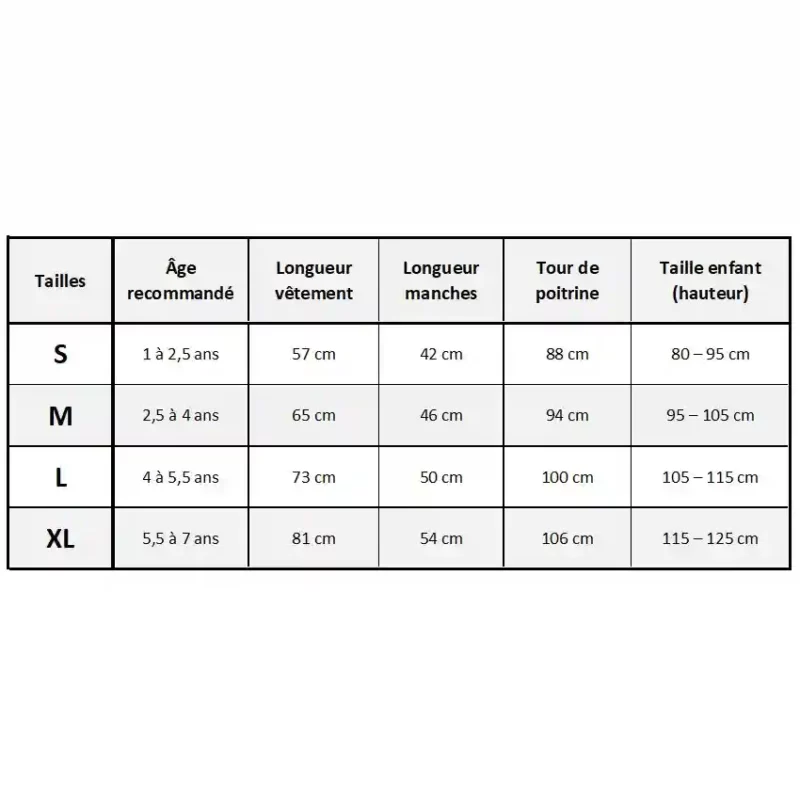 | Tailles | Âge recommandé | Longueur vêtement | Longueur manches | Tour de poitrine | Taille enfant (hauteur) |
|---|---|---|---|---|---|
| S | 1 à 2,5 ans | 57 cm | 42 cm | 88 cm | 80 – 95 cm |
| M | 2,5 à 4 ans | 65 cm | 46 cm | 94 cm | 95 – 105 cm |
| L | 4 à 5,5 ans | 73 cm | 50 cm | 100 cm | 105 – 115 cm |
| XL | 5,5 à 7 ans | 81 cm | 54 cm | 106 cm | 115 – 125 cm |